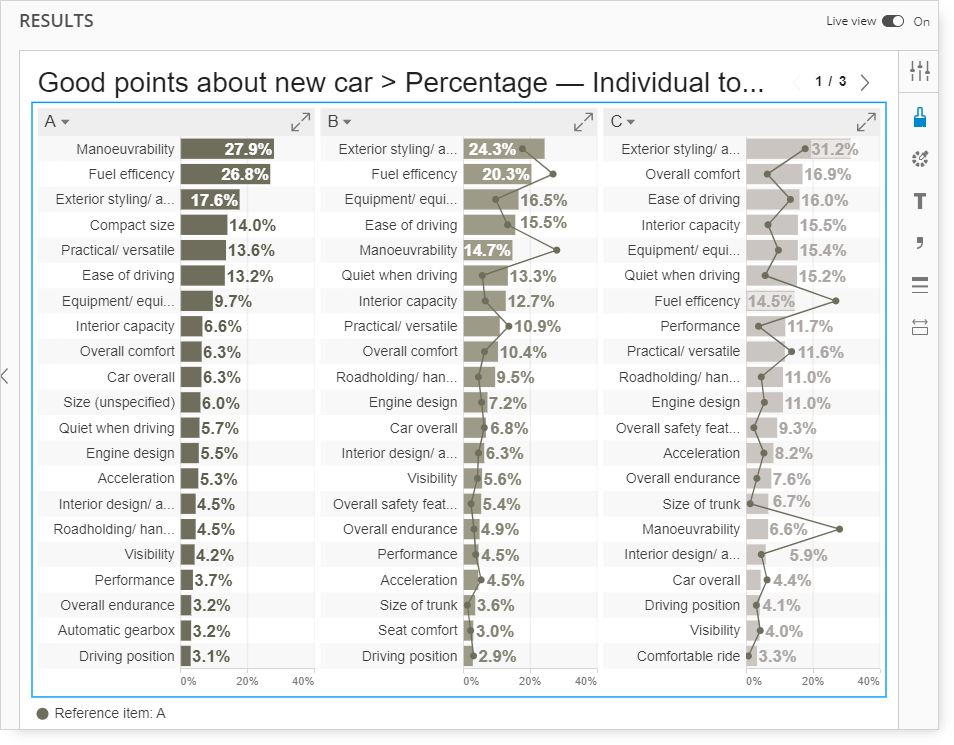 RESULTS

Live view On

Good points about new car > Percentage — Individual to...

1 / 3

A

| | |
|---|---|
| Manoeuvrability | 27.9% |
| Fuel efficency | 26.8% |
| Exterior styling/ a... | 17.6% |
| Compact size | 14.0% |
| Practical/ versatile | 13.6% |
| Ease of driving | 13.2% |
| Equipment/ equi... | 9.7% |
| Interior capacity | 6.6% |
| Overall comfort | 6.3% |
| Car overall | 6.3% |
| Size (unspecified) | 6.0% |
| Quiet when driving | 5.7% |
| Engine design | 5.5% |
| Acceleration | 5.3% |
| Interior design/ a... | 4.5% |
| Roadholding/ han... | 4.5% |
| Visibility | 4.2% |
| Performance | 3.7% |
| Overall endurance | 3.2% |
| Automatic gearbox | 3.2% |
| Driving position | 3.1% |

0% 20% 40%

B

| | |
|---|---|
| Exterior styling/ a... | 24.3% |
| Fuel efficency | 20.3% |
| Equipment/ equi... | 16.5% |
| Ease of driving | 15.5% |
| Manoeuvrability | 14.7% |
| Quiet when driving | 13.3% |
| Interior capacity | 12.7% |
| Practical/ versatile | 10.9% |
| Overall comfort | 10.4% |
| Roadholding/ han... | 9.5% |
| Engine design | 7.2% |
| Car overall | 6.8% |
| Interior design/ a... | 6.3% |
| Visibility | 5.6% |
| Overall safety feat... | 5.4% |
| Overall endurance | 4.9% |
| Performance | 4.5% |
| Acceleration | 4.5% |
| Size of trunk | 3.6% |
| Seat comfort | 3.0% |
| Driving position | 2.9% |

0% 20% 40%

C

| | |
|---|---|
| Exterior styling/ a... | 31.2% |
| Overall comfort | 16.9% |
| Ease of driving | 16.0% |
| Interior capacity | 15.5% |
| Equipment/ equi... | 15.4% |
| Quiet when driving | 15.2% |
| Fuel efficency | 14.5% |
| Performance | 11.7% |
| Practical/ versatile | 11.6% |
| Roadholding/ han... | 11.0% |
| Engine design | 11.0% |
| Overall safety feat... | 9.3% |
| Acceleration | 8.2% |
| Overall endurance | 7.6% |
| Size of trunk | 6.7% |
| Manoeuvrability | 6.6% |
| Interior design/ a... | 5.9% |
| Car overall | 4.4% |
| Driving position | 4.1% |
| Visibility | 4.0% |
| Comfortable ride | 3.3% |

0% 20% 40%

Reference item: A